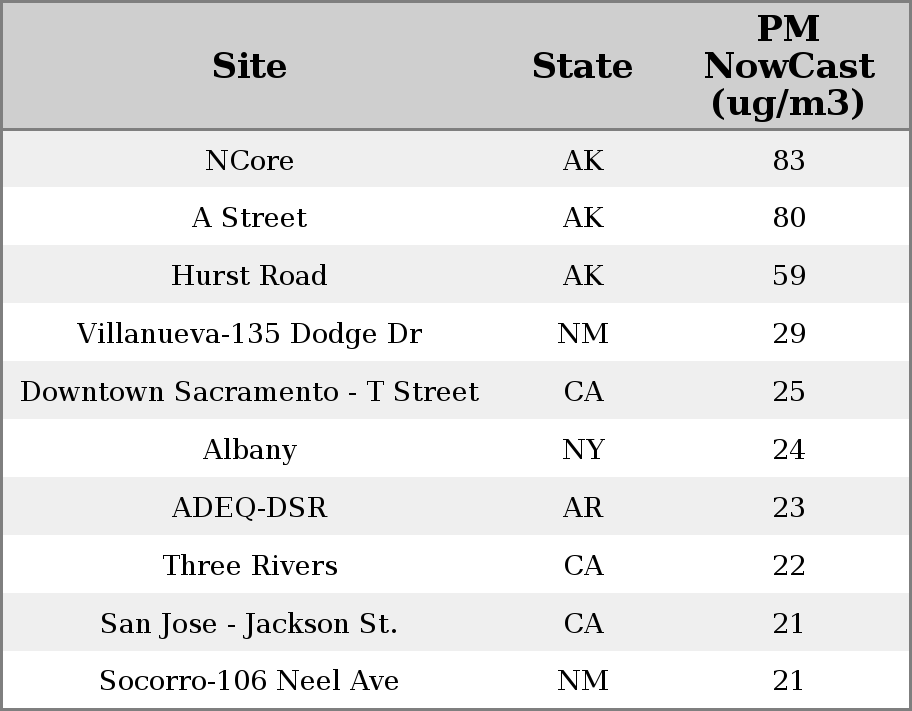 | Site | State | PM NowCast (ug/m3) |
|---|---|---|
| NCore | AK | 83 |
| A Street | AK | 80 |
| Hurst Road | AK | 59 |
| Villanueva-135 Dodge Dr | NM | 29 |
| Downtown Sacramento - T Street | CA | 25 |
| Albany | NY | 24 |
| ADEQ-DSR | AR | 23 |
| Three Rivers | CA | 22 |
| San Jose - Jackson St. | CA | 21 |
| Socorro-106 Neel Ave | NM | 21 |